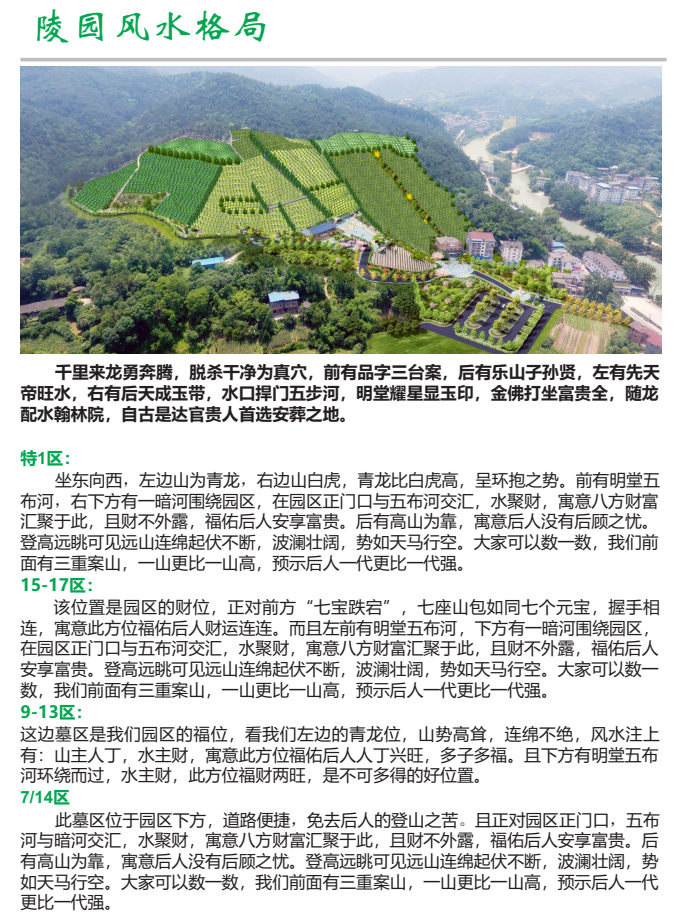 陵园风水格局

千里来龙勇奔腾，脱杀干净为真穴，前有品字三台案，后有乐山子孙贤，左有先天帝旺水，右有后天成玉带，水口捍门五步河，明堂耀星显玉印，金佛打坐富贵全，随龙配水翰林院，自古是达官贵人首选安葬之地。

特1区：
坐东向西，左边山为青龙，右边山白虎，青龙比白虎高，呈环抱之势。前有明堂五布河，右下方有一暗河围绕园区，在园区正门口与五布河交汇，水聚财，寓意八方财富汇聚于此，且财不外露，福佑后人安享富贵。后有高山为靠，寓意后人没有后顾之忧。登高远眺可见远山连绵起伏不断，波澜壮阔，势如天马行空。大家可以数一数，我们前面有三重案山，一山更比一山高，预示后人一代更比一代强。

15-17区：
该位置是园区的财位，正对前方“七宝跌宕”，七座山包如同七个元宝，握手相连，寓意此方位福佑后人财运连连。而且左前有明堂五布河，下方有一暗河围绕园区，在园区正门口与五布河交汇，水聚财，寓意八方财富汇聚于此，且财不外露，福佑后人安享富贵。登高远眺可见远山连绵起伏不断，波澜壮阔，势如天马行空。大家可以数一数，我们前面有三重案山，一山更比一山高，预示后人一代更比一代强。

9-13区：
这边墓区是我们园区的福位，看我们左边的青龙位，山势高耸，连绵不绝，风水注上有：山主人丁，水主财，寓意此方位福佑后人人丁兴旺，多子多福。且下方有明堂五布河环绕而过，水主财，此方位福财两旺，是不可多得的好位置。

7/14区
此墓区位于园区下方，道路便捷，免去后人的登山之苦。且正对园区正门口，五布河与暗河交汇，水聚财，寓意八方财富汇聚于此，且财不外露，福佑后人安享富贵。后有高山为靠，寓意后人没有后顾之忧。登高远眺可见远山连绵起伏不断，波澜壮阔，势如天马行空。大家可以数一数，我们前面有三重案山，一山更比一山高，预示后人一代更比一代强。